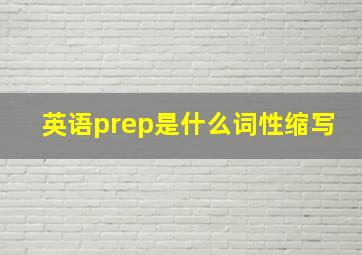 英语prep是什么词性缩写